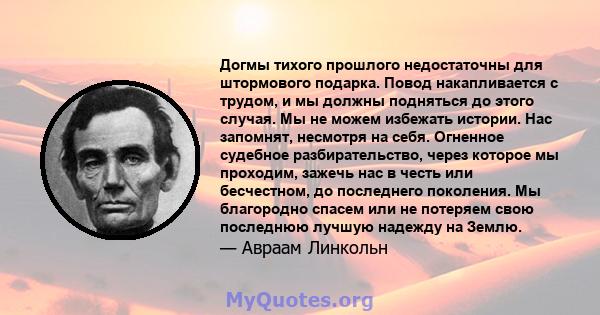 Догмы тихого прошлого недостаточны для штормового подарка. Повод накапливается с трудом, и мы должны подняться до этого случая. Мы не можем избежать истории. Нас запомнят, несмотря на себя. Огненное судебное разбирательство, через которое мы проходим, зажечь нас в честь или бесчестном, до последнего поколения. Мы благородно спасем или не потеряем свою последнюю лучшую надежду на Землю.
— Авраам Линкольн

MyQuotes.org